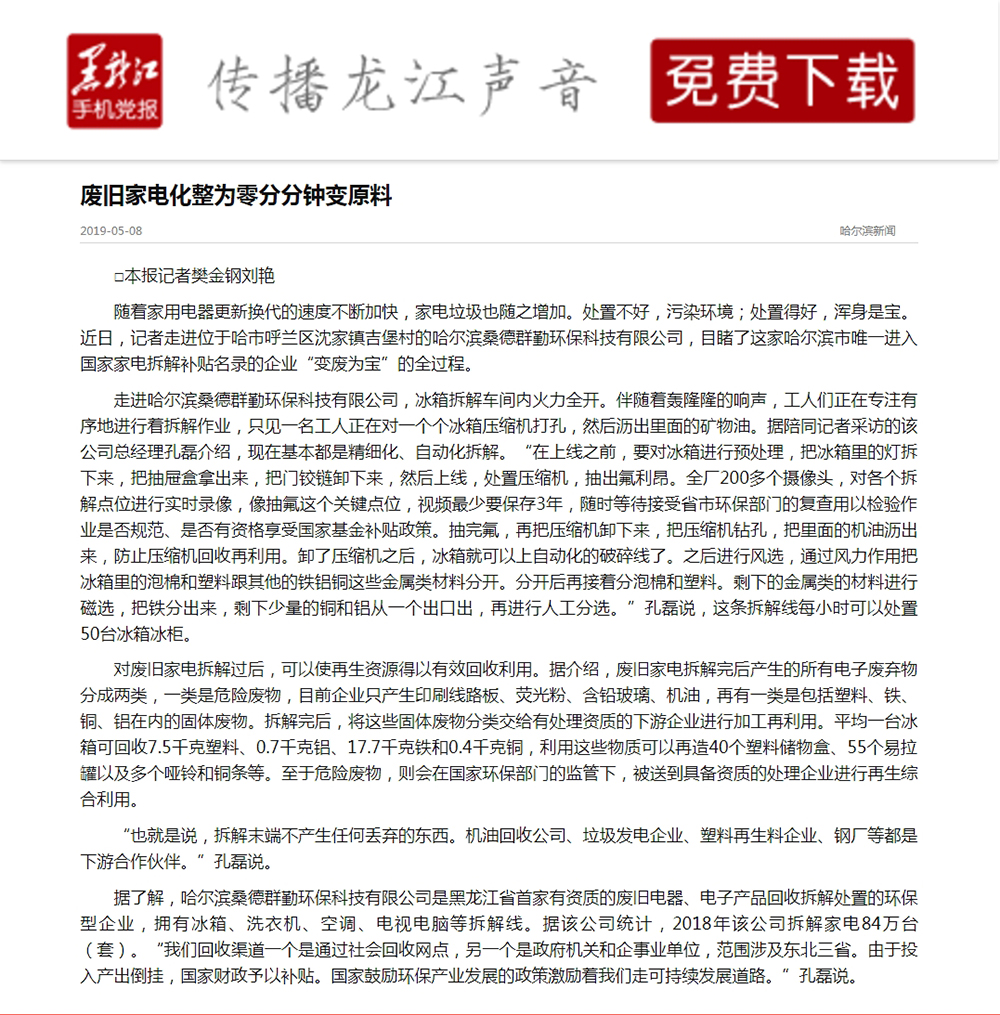 黑龙江
手机党报

传播龙江声音

免费下载

废旧家电化整为零分分钟变原料

2019-05-08

哈尔滨新闻

□本报记者樊金钢刘艳

随着家用电器更新换代的速度不断加快，家电垃圾也随之增加。处置不好，污染环境；处置得好，浑身是宝。近日，记者走进位于哈市呼兰区沈家镇吉堡村的哈尔滨桑德群勤环保科技有限公司，目睹了这家哈尔滨市唯一进入国家家电拆解补贴名录的企业“变废为宝”的全过程。

走进哈尔滨桑德群勤环保科技有限公司，冰箱拆解车间内火力全开。伴随着轰隆隆的响声，工人们正在专注有序地进行着拆解作业，只见一名工人正在对一个个冰箱压缩机打孔，然后沥出里面的矿物油。据陪同记者采访的该公司总经理孔磊介绍，现在基本都是精细化、自动化拆解。“在上线之前，要对冰箱进行预处理，把冰箱里的灯拆下来，把抽屉盒拿出来，把门铰链卸下来，然后上线，处置压缩机，抽出氟利昂。全厂200多个摄像头，对各个拆解点位进行实时录像，像抽氟这个关键点位，视频最少要保存3年，随时等待接受省市环保部门的复查用以检验作业是否规范、是否有资格享受国家基金补贴政策。抽完氟，再把压缩机卸下来，把压缩机钻孔，把里面的机油沥出来，防止压缩机回收再利用。卸了压缩机之后，冰箱就可以上自动化的破碎线了。之后进行风选，通过风力作用把冰箱里的泡棉和塑料跟其他的铁铝铜这些金属类材料分开。分开后再接着分泡棉和塑料。剩下的金属类的材料进行磁选，把铁分出来，剩下少量的铜和铝从一个出口出，再进行人工分选。”孔磊说，这条拆解线每小时可以处置50台冰箱冰柜。

对废旧家电拆解过后，可以使再生资源得以有效回收利用。据介绍，废旧家电拆解完后产生的所有电子废弃物分成两类，一类是危险废物，目前企业只产生印刷线路板、荧光粉、含铅玻璃、机油，再有一类是包括塑料、铁、铜、铝在内的固体废物。拆解完后，将这些固体废物分类交给有处理资质的下游企业进行加工再利用。平均一台冰箱可回收7.5千克塑料、0.7千克铝、17.7千克铁和0.4千克铜，利用这些物质可以再造40个塑料储物盒、55个易拉罐以及多个哑铃和铜条等。至于危险废物，则会在国家环保部门的监管下，被送到具备资质的处理企业进行再生综合利用。

“也就是说，拆解末端不产生任何丢弃的东西。机油回收公司、垃圾发电企业、塑料再生料企业、钢厂等都是下游合作伙伴。”孔磊说。

据了解，哈尔滨桑德群勤环保科技有限公司是黑龙江省首家有资质的废旧电器、电子产品回收拆解处置的环保型企业，拥有冰箱、洗衣机、空调、电视电脑等拆解线。据该公司统计，2018年该公司拆解家电84万台（套）。“我们回收渠道一个是通过社会回收网点，另一个是政府机关和企事业单位，范围涉及东北三省。由于投入产出倒挂，国家财政予以补贴。国家鼓励环保产业发展的政策激励着我们走可持续发展道路。”孔磊说。